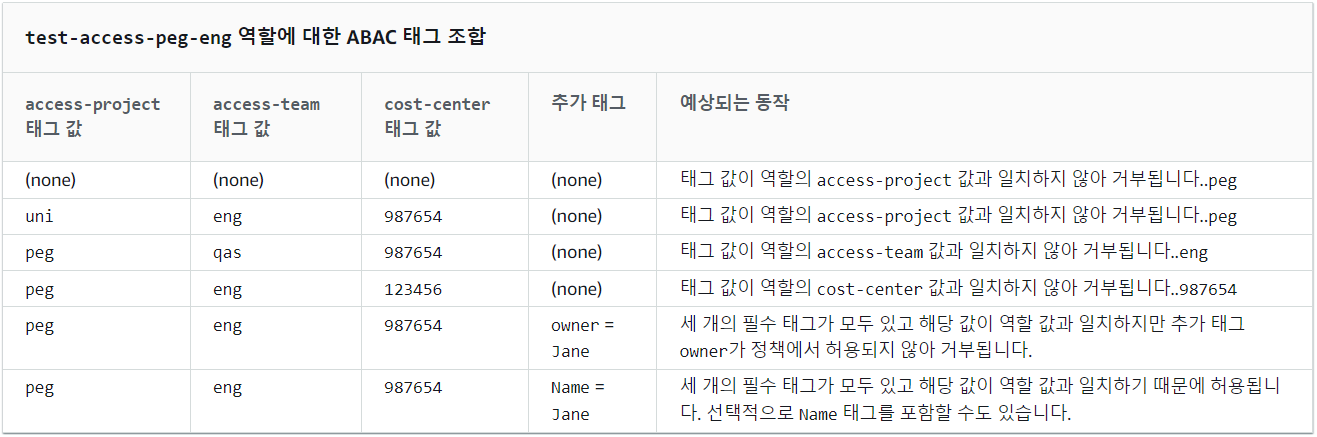 test-access-peg-eng 역할에 대한 ABAC 태그 조합

| access-project 태그 값 | access-team 태그 값 | cost-center 태그 값 | 추가 태그 | 예상되는 동작 |
|---|---|---|---|---|
| (none) | (none) | (none) | (none) | 태그 값이 역할의 access-project 값과 일치하지 않아 거부됩니다..peg |
| uni | eng | 987654 | (none) | 태그 값이 역할의 access-project 값과 일치하지 않아 거부됩니다..peg |
| peg | qas | 987654 | (none) | 태그 값이 역할의 access-team 값과 일치하지 않아 거부됩니다..eng |
| peg | eng | 123456 | (none) | 태그 값이 역할의 cost-center 값과 일치하지 않아 거부됩니다..987654 |
| peg | eng | 987654 | owner = Jane | 세 개의 필수 태그가 모두 있고 해당 값이 역할 값과 일치하지만 추가 태그 owner가 정책에서 허용되지 않아 거부됩니다. |
| peg | eng | 987654 | Name = Jane | 세 개의 필수 태그가 모두 있고 해당 값이 역할 값과 일치하기 때문에 허용됩니다. 선택적으로 Name 태그를 포함할 수도 있습니다. |